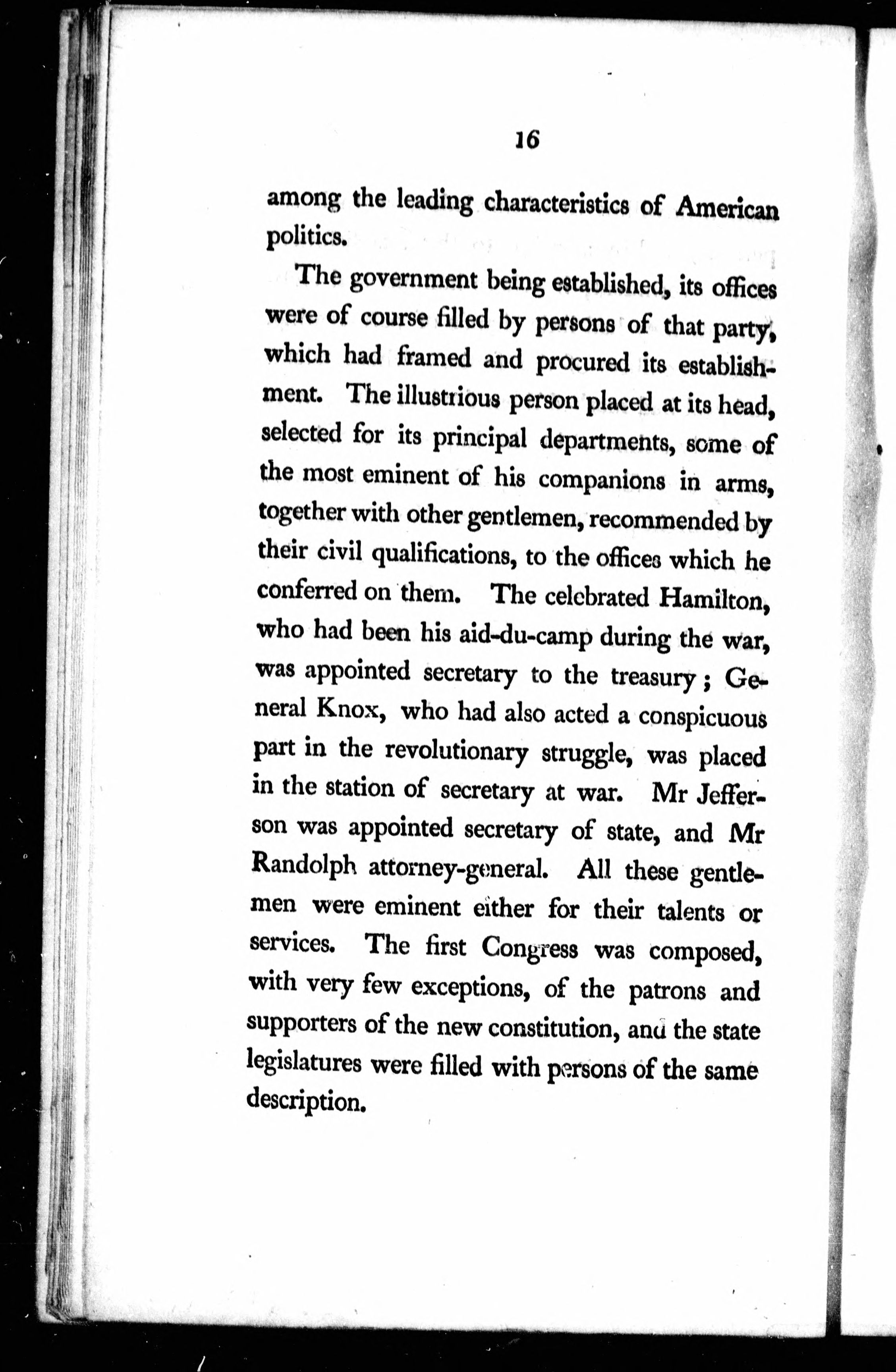 16

among the leading characteristics of American politics.

The government being established, its offices were of course filled by persons of that party, which had framed and procured its establishment. The illustrious person placed at its head, selected for its principal departments, some of the most eminent of his companions in arms, together with other gentlemen, recommended by their civil qualifications, to the offices which he conferred on them. The celebrated Hamilton, who had been his aid-du-camp during the war, was appointed secretary to the treasury; General Knox, who had also acted a conspicuous part in the revolutionary struggle, was placed in the station of secretary at war. Mr Jefferson was appointed secretary of state, and Mr Randolph attorney-general. All these gentlemen were eminent either for their talents or services. The first Congress was composed, with very few exceptions, of the patrons and supporters of the new constitution, and the state legislatures were filled with persons of the same description.